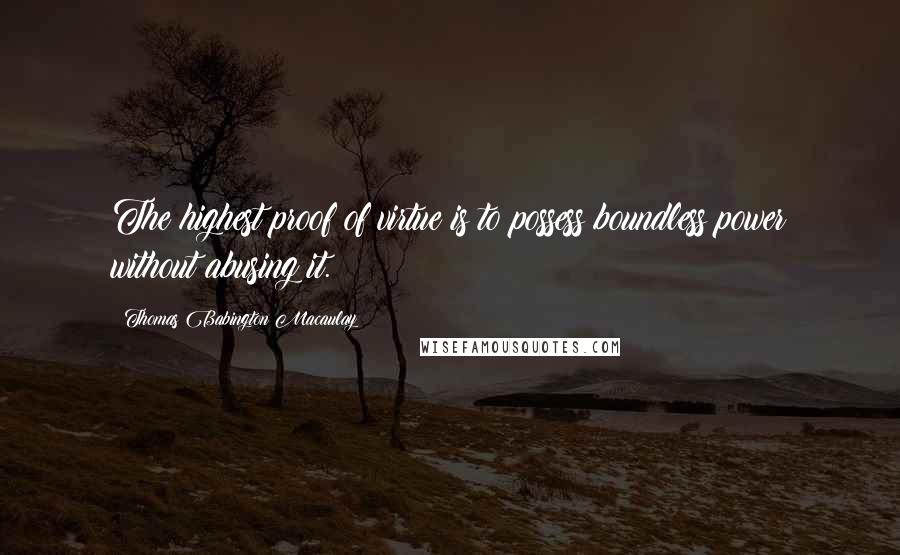 The highest proof of virtue is to possess boundless power without abusing it.

Thomas Babington Macaulay

WISEFAMOUSQUOTES.COM